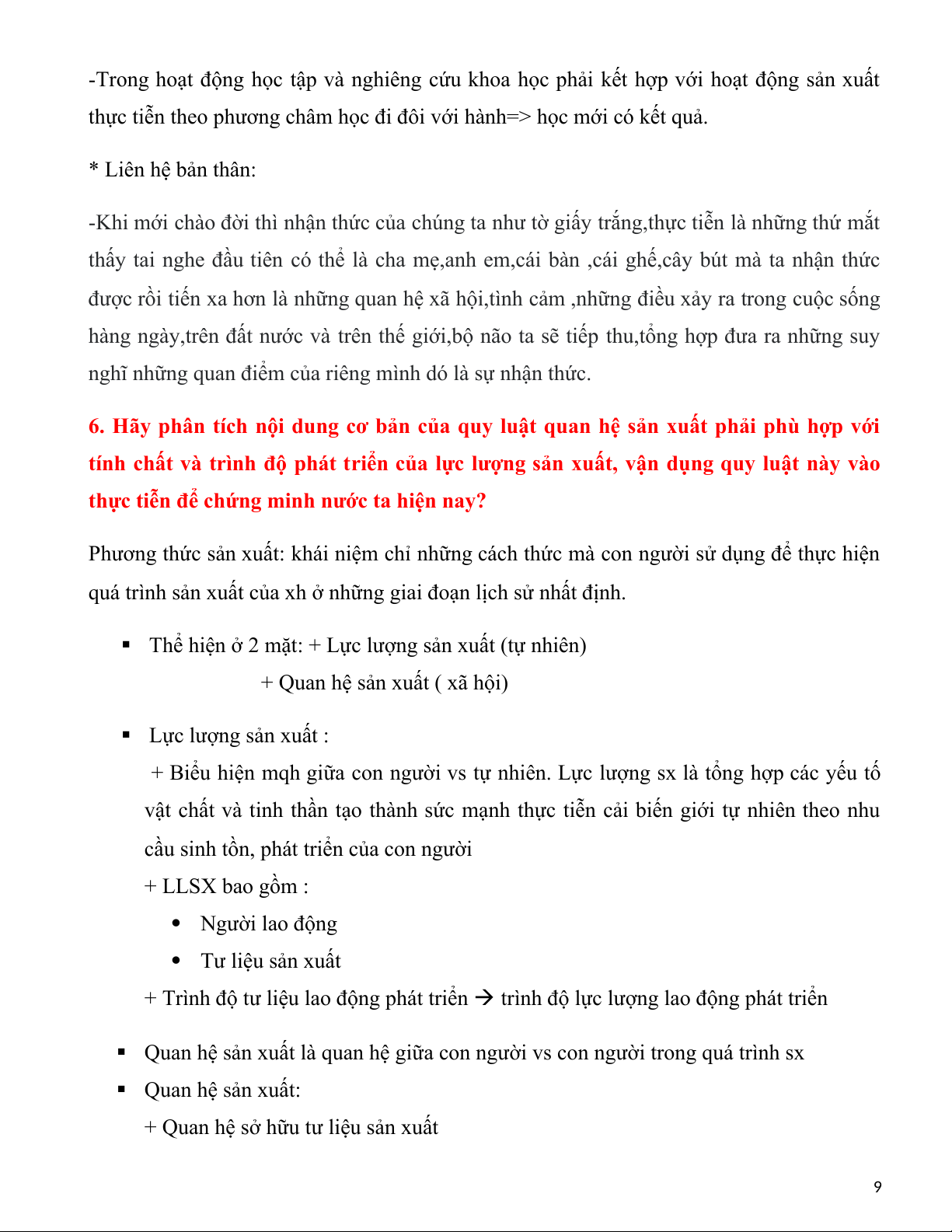 -Trong hoạt động học tập và nghiêng cứu khoa học phải kết hợp với hoạt động sản xuất thực tiễn theo phương châm học đi đôi với hành=> học mới có kết quả.

* Liên hệ bản thân:

-Khi mới chào đời thì nhận thức của chúng ta như tờ giấy trắng,thực tiễn là những thứ mắt thấy tai nghe đầu tiên có thể là cha mẹ,anh em,cái bàn ,cái ghế,cây bút mà ta nhận thức được rồi tiến xa hơn là những quan hệ xã hội,tình cảm ,những điều xảy ra trong cuộc sống hàng ngày,trên đất nước và trên thế giới,bộ não ta sẽ tiếp thu,tổng hợp đưa ra những suy nghĩ những quan điểm của riêng mình dó là sự nhận thức.

6. Hãy phân tích nội dung cơ bản của quy luật quan hệ sản xuất phải phù hợp với tính chất và trình độ phát triển của lực lượng sản xuất, vận dụng quy luật này vào thực tiễn để chứng minh nước ta hiện nay?

Phương thức sản xuất: khái niệm chỉ những cách thức mà con người sử dụng để thực hiện quá trình sản xuất của xh ở những giai đoạn lịch sử nhất định.

▪ Thể hiện ở 2 mặt: + Lực lượng sản xuất (tự nhiên)
+ Quan hệ sản xuất ( xã hội)

▪ Lực lượng sản xuất :
+ Biểu hiện mqh giữa con người vs tự nhiên. Lực lượng sx là tổng hợp các yếu tố vật chất và tinh thần tạo thành sức mạnh thực tiễn cải biến giới tự nhiên theo nhu cầu sinh tồn, phát triển của con người
+ LLSX bao gồm :
• Người lao động
• Tư liệu sản xuất
+ Trình độ tư liệu lao động phát triển → trình độ lực lượng lao động phát triển

▪ Quan hệ sản xuất là quan hệ giữa con người vs con người trong quá trình sx
▪ Quan hệ sản xuất:
+ Quan hệ sở hữu tư liệu sản xuất

9